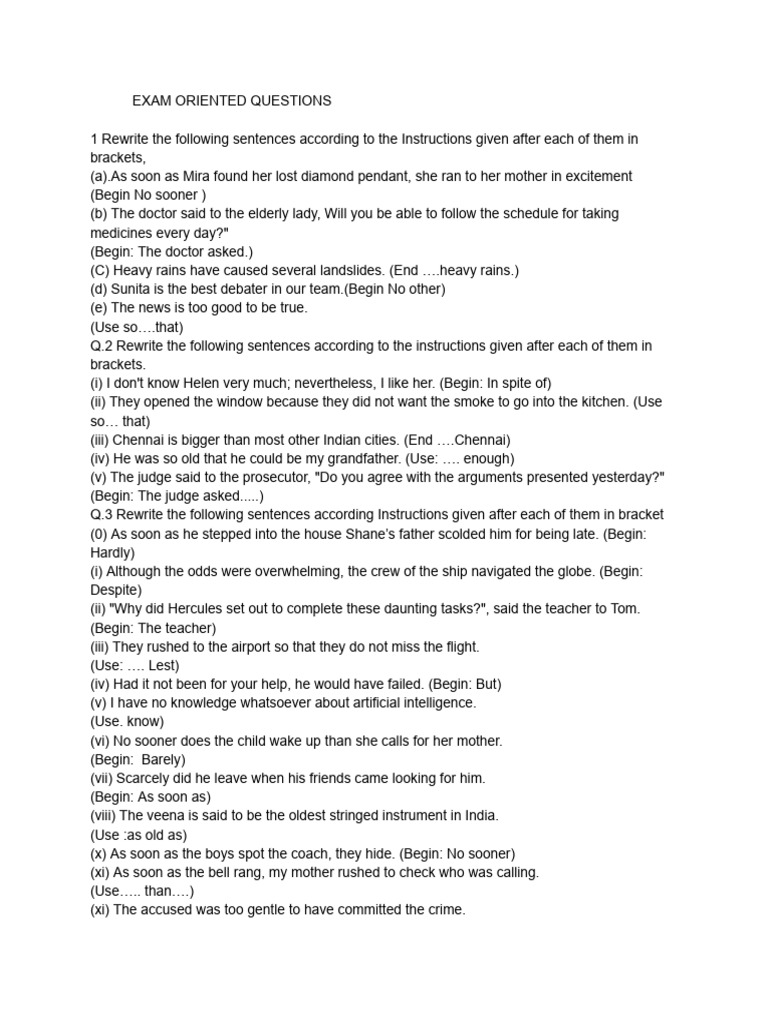 EXAM ORIENTED QUESTIONS

1 Rewrite the following sentences according to the Instructions given after each of them in brackets,
(a).As soon as Mira found her lost diamond pendant, she ran to her mother in excitement (Begin No sooner )
(b) The doctor said to the elderly lady, Will you be able to follow the schedule for taking medicines every day?"
(Begin: The doctor asked.)
(C) Heavy rains have caused several landslides. (End ….heavy rains.)
(d) Sunita is the best debater in our team.(Begin No other)
(e) The news is too good to be true.
(Use so….that)
Q.2 Rewrite the following sentences according to the instructions given after each of them in brackets.
(i) I don't know Helen very much; nevertheless, I like her. (Begin: In spite of)
(ii) They opened the window because they did not want the smoke to go into the kitchen. (Use so… that)
(iii) Chennai is bigger than most other Indian cities. (End ….Chennai)
(iv) He was so old that he could be my grandfather. (Use: …. enough)
(v) The judge said to the prosecutor, "Do you agree with the arguments presented yesterday?" (Begin: The judge asked.....)
Q.3 Rewrite the following sentences according Instructions given after each of them in bracket
(0) As soon as he stepped into the house Shane's father scolded him for being late. (Begin: Hardly)
(i) Although the odds were overwhelming, the crew of the ship navigated the globe. (Begin: Despite)
(ii) "Why did Hercules set out to complete these daunting tasks?", said the teacher to Tom. (Begin: The teacher)
(iii) They rushed to the airport so that they do not miss the flight.
(Use: …. Lest)
(iv) Had it not been for your help, he would have failed. (Begin: But)
(v) I have no knowledge whatsoever about artificial intelligence.
(Use. know)
(vi) No sooner does the child wake up than she calls for her mother.
(Begin: Barely)
(vii) Scarcely did he leave when his friends came looking for him.
(Begin: As soon as)
(viii) The veena is said to be the oldest stringed instrument in India.
(Use :as old as)
(x) As soon as the boys spot the coach, they hide. (Begin: No sooner)
(xi) As soon as the bell rang, my mother rushed to check who was calling.
(Use….. than….)
(xi) The accused was too gentle to have committed the crime.